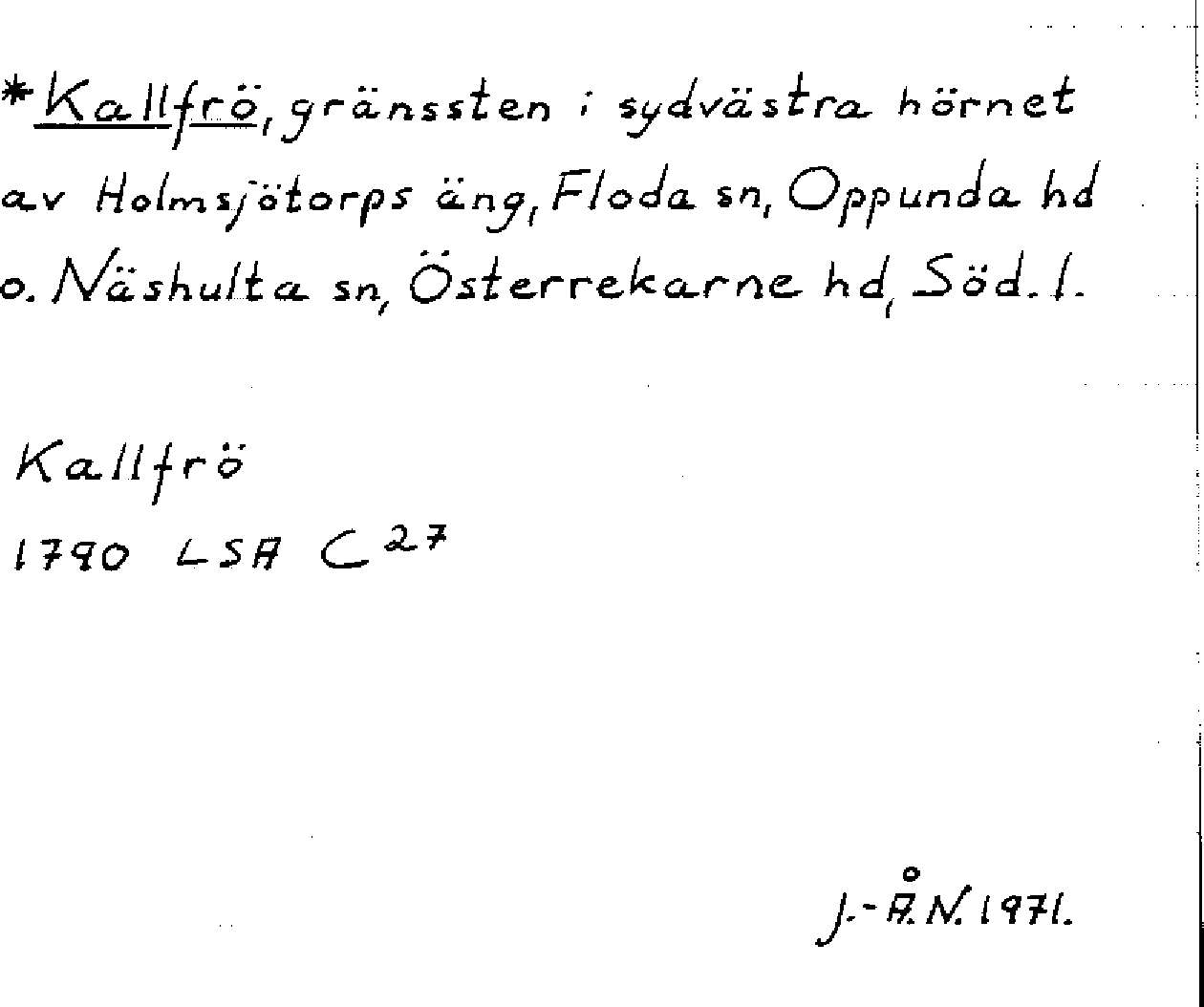 *Kallfrö, gränssten i sydvästra hörnet av Holmsjötorps äng, Floda sn, Oppunda hd o. Näshulta sn, Österrekarne hd, Söd. l.

Kallfrö
1790 LSA $C^{27}$

J.-Å.N. 1971.